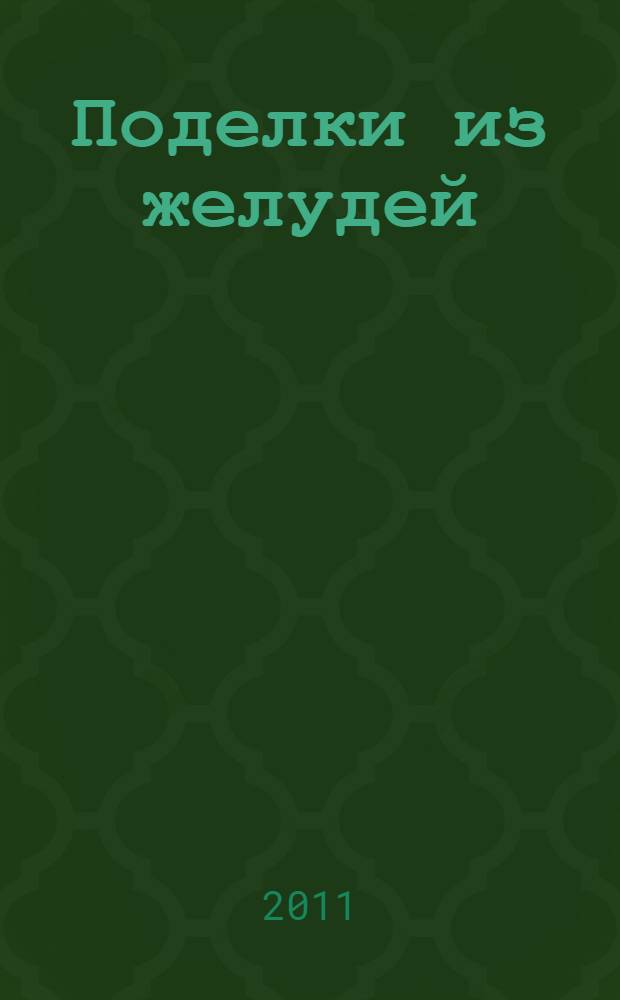 Поделки из желудей

2011